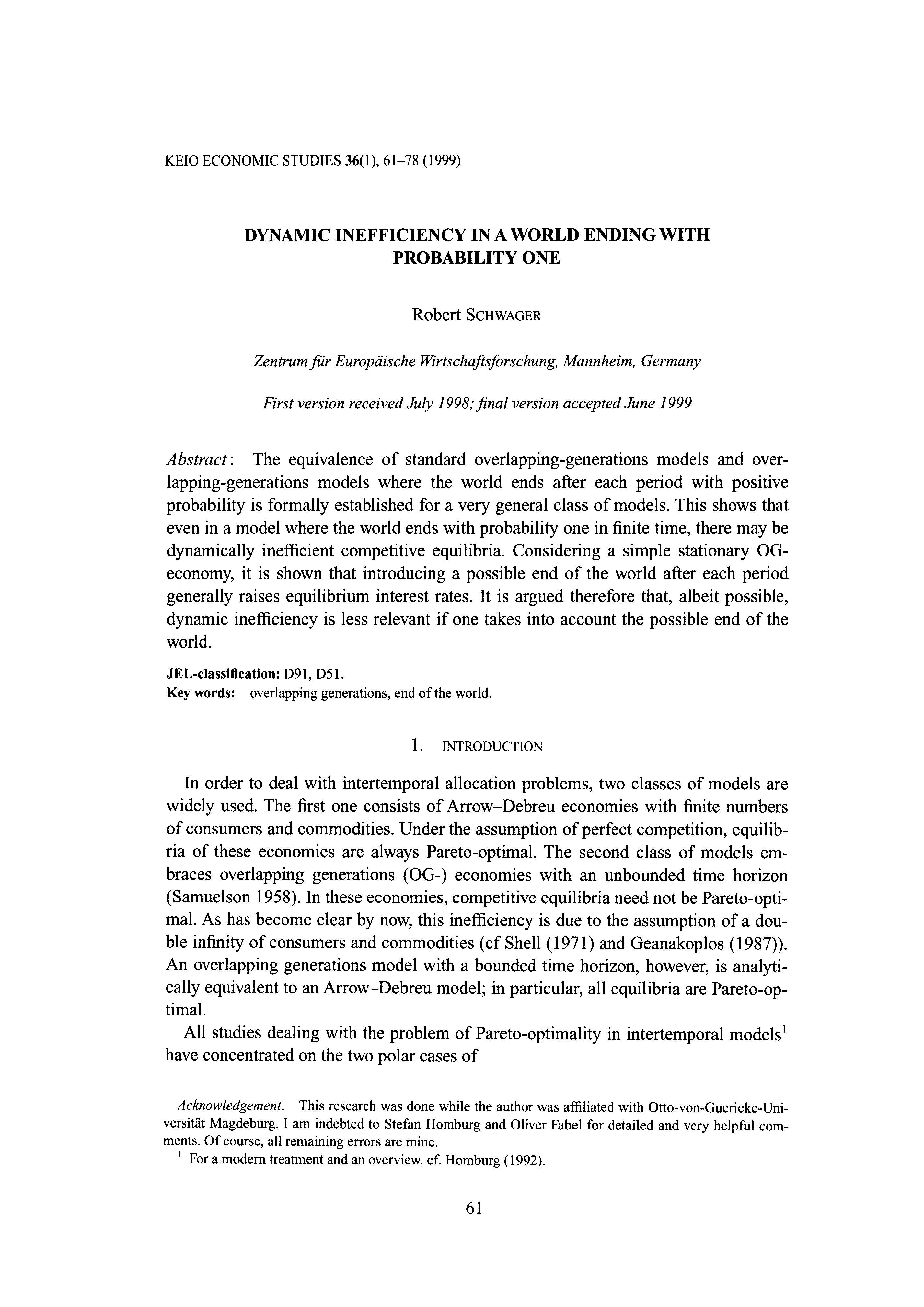 KEIO ECONOMIC STUDIES 36(1), 61–78 (1999)

DYNAMIC INEFFICIENCY IN A WORLD ENDING WITH PROBABILITY ONE

Robert SCHWAGER

Zentrum für Europäische Wirtschaftsforschung, Mannheim, Germany

First version received July 1998; final version accepted June 1999

Abstract: The equivalence of standard overlapping-generations models and overlapping-generations models where the world ends after each period with positive probability is formally established for a very general class of models. This shows that even in a model where the world ends with probability one in finite time, there may be dynamically inefficient competitive equilibria. Considering a simple stationary OG-economy, it is shown that introducing a possible end of the world after each period generally raises equilibrium interest rates. It is argued therefore that, albeit possible, dynamic inefficiency is less relevant if one takes into account the possible end of the world.

JEL-classification: D91, D51.
Key words: overlapping generations, end of the world.

1. INTRODUCTION

In order to deal with intertemporal allocation problems, two classes of models are widely used. The first one consists of Arrow–Debreu economies with finite numbers of consumers and commodities. Under the assumption of perfect competition, equilibria of these economies are always Pareto-optimal. The second class of models embraces overlapping generations (OG-) economies with an unbounded time horizon (Samuelson 1958). In these economies, competitive equilibria need not be Pareto-optimal. As has become clear by now, this inefficiency is due to the assumption of a double infinity of consumers and commodities (cf Shell (1971) and Geanakoplos (1987)). An overlapping generations model with a bounded time horizon, however, is analytically equivalent to an Arrow–Debreu model; in particular, all equilibria are Pareto-optimal.

All studies dealing with the problem of Pareto-optimality in intertemporal models$^1$ have concentrated on the two polar cases of

Acknowledgement. This research was done while the author was affiliated with Otto-von-Guericke-Universität Magdeburg. I am indebted to Stefan Homburg and Oliver Fabel for detailed and very helpful comments. Of course, all remaining errors are mine.

$^1$ For a modern treatment and an overview, cf. Homburg (1992).

61